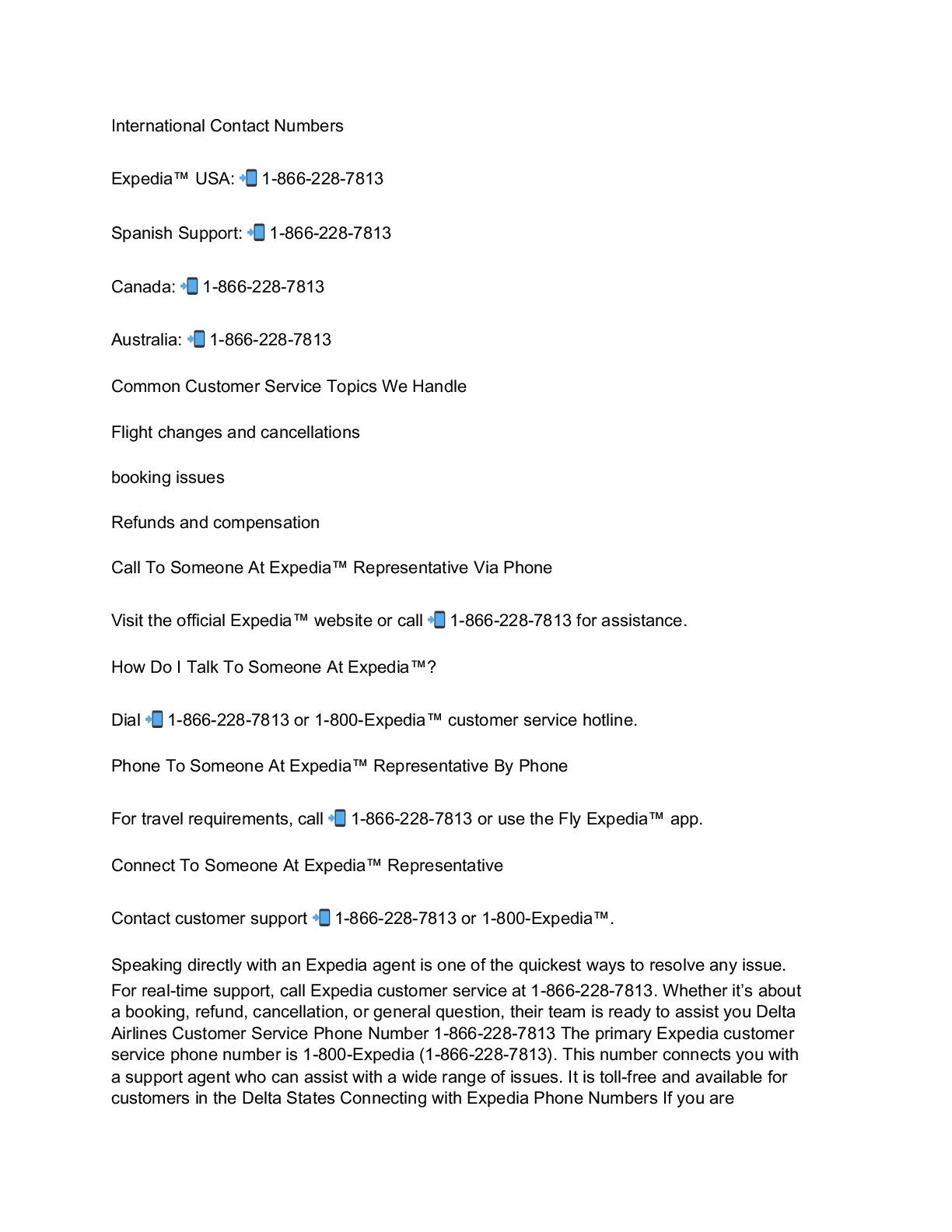 International Contact Numbers

Expedia™ USA: 📲 1-866-228-7813

Spanish Support: 📲 1-866-228-7813

Canada: 📲 1-866-228-7813

Australia: 📲 1-866-228-7813

Common Customer Service Topics We Handle

Flight changes and cancellations

booking issues

Refunds and compensation

Call To Someone At Expedia™ Representative Via Phone

Visit the official Expedia™ website or call 📲 1-866-228-7813 for assistance.

How Do I Talk To Someone At Expedia™?

Dial 📲 1-866-228-7813 or 1-800-Expedia™ customer service hotline.

Phone To Someone At Expedia™ Representative By Phone

For travel requirements, call 📲 1-866-228-7813 or use the Fly Expedia™ app.

Connect To Someone At Expedia™ Representative

Contact customer support 📲 1-866-228-7813 or 1-800-Expedia™.

Speaking directly with an Expedia agent is one of the quickest ways to resolve any issue. For real-time support, call Expedia customer service at 1-866-228-7813. Whether it's about a booking, refund, cancellation, or general question, their team is ready to assist you Delta Airlines Customer Service Phone Number 1-866-228-7813 The primary Expedia customer service phone number is 1-800-Expedia (1-866-228-7813). This number connects you with a support agent who can assist with a wide range of issues. It is toll-free and available for customers in the Delta States Connecting with Expedia Phone Numbers If you are